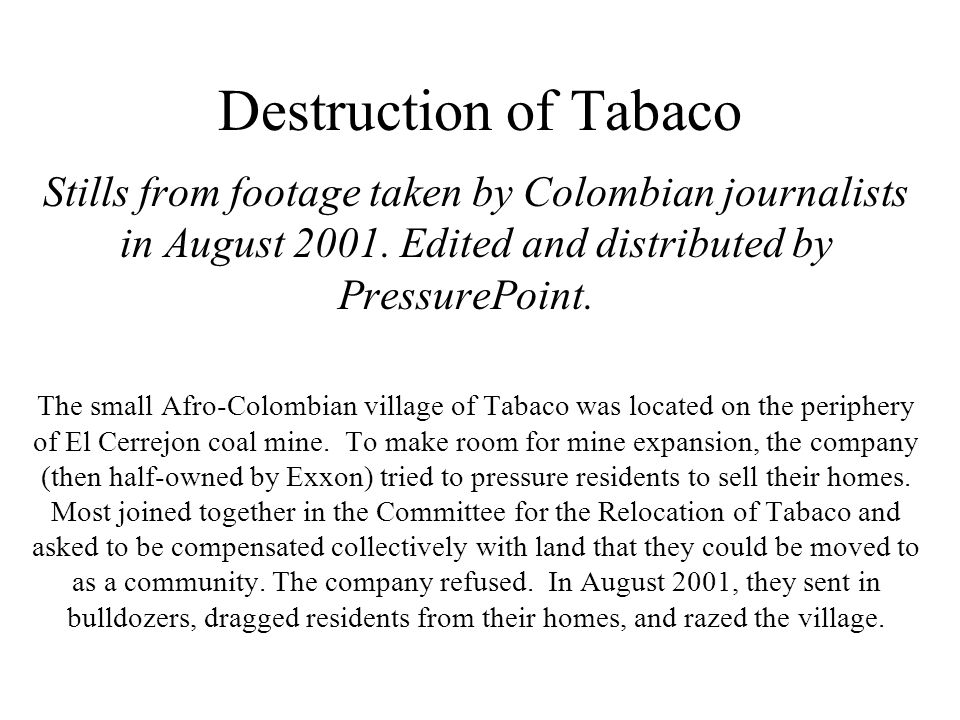 Destruction of Tabaco

Stills from footage taken by Colombian journalists in August 2001. Edited and distributed by PressurePoint.

The small Afro-Colombian village of Tabaco was located on the periphery of El Cerrejon coal mine. To make room for mine expansion, the company (then half-owned by Exxon) tried to pressure residents to sell their homes. Most joined together in the Committee for the Relocation of Tabaco and asked to be compensated collectively with land that they could be moved to as a community. The company refused. In August 2001, they sent in bulldozers, dragged residents from their homes, and razed the village.